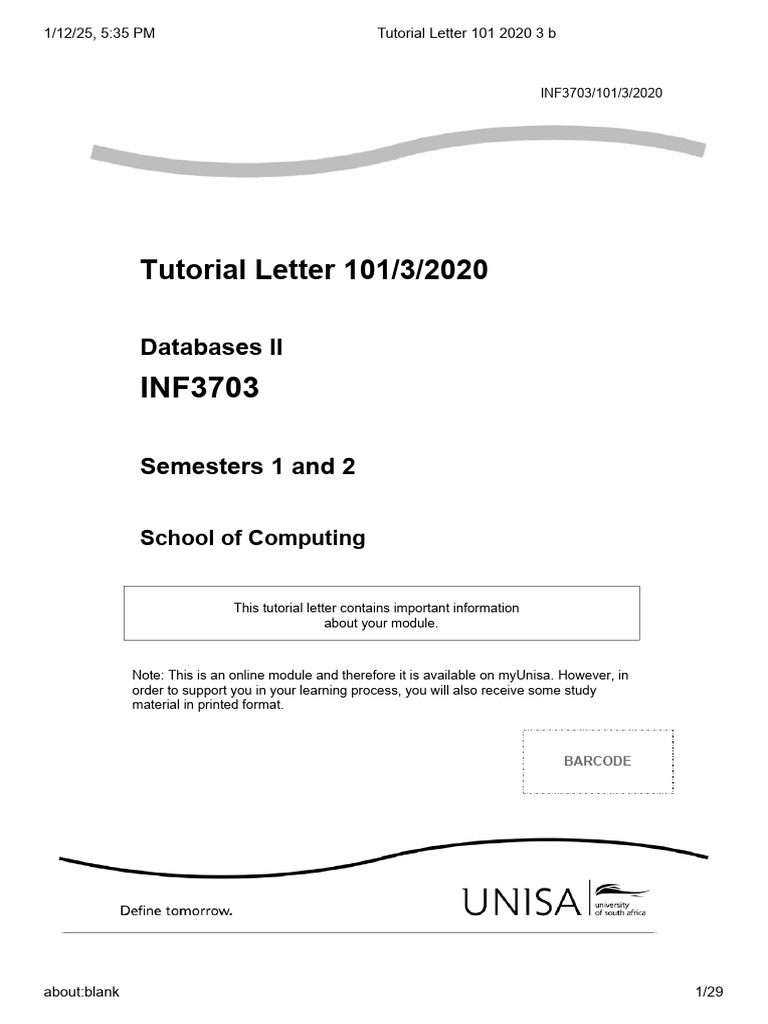 1/12/25, 5:35 PM

Tutorial Letter 101 2020 3 b

INF3703/101/3/2020

Tutorial Letter 101/3/2020

Databases II

INF3703

Semesters 1 and 2

School of Computing

This tutorial letter contains important information about your module.

Note: This is an online module and therefore it is available on myUnisa. However, in order to support you in your learning process, you will also receive some study material in printed format.

BARCODE

Define tomorrow.

UNISA university of south africa

about:blank

1/29